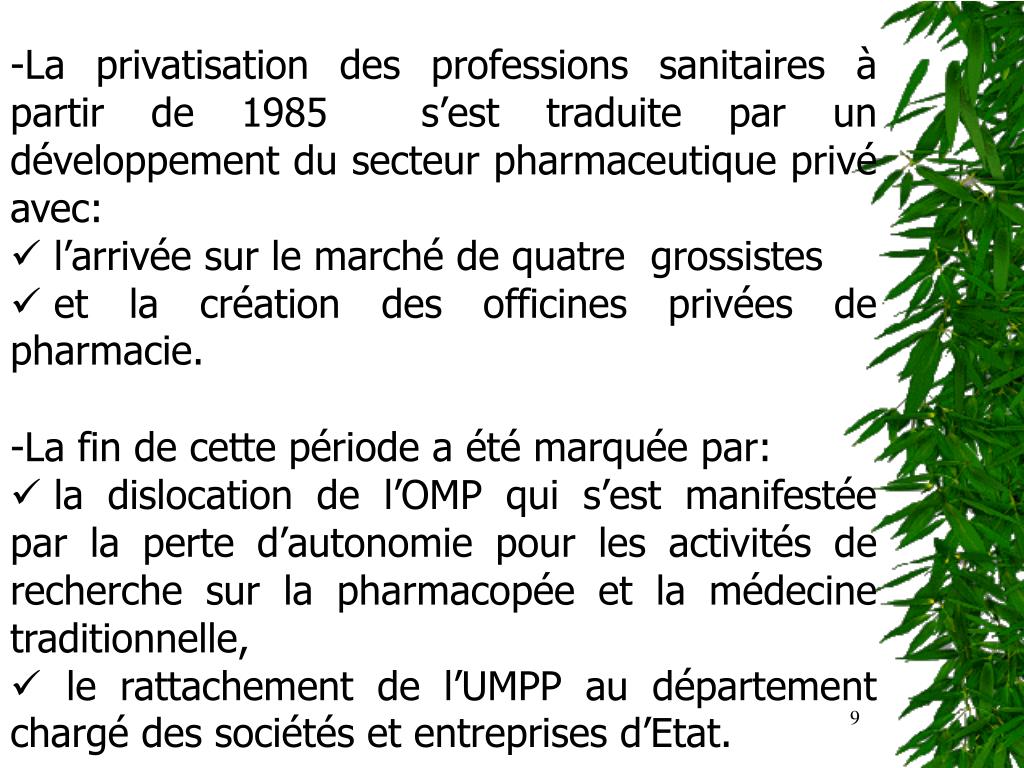 -La privatisation des professions sanitaires à partir de 1985 s'est traduite par un développement du secteur pharmaceutique privé avec:

✓ l'arrivée sur le marché de quatre grossistes
✓ et la création des officines privées de pharmacie.

-La fin de cette période a été marquée par:

✓ la dislocation de l'OMP qui s'est manifestée par la perte d'autonomie pour les activités de recherche sur la pharmacopée et la médecine traditionnelle,
✓ le rattachement de l'UMPP au département chargé des sociétés et entreprises d'Etat.

9